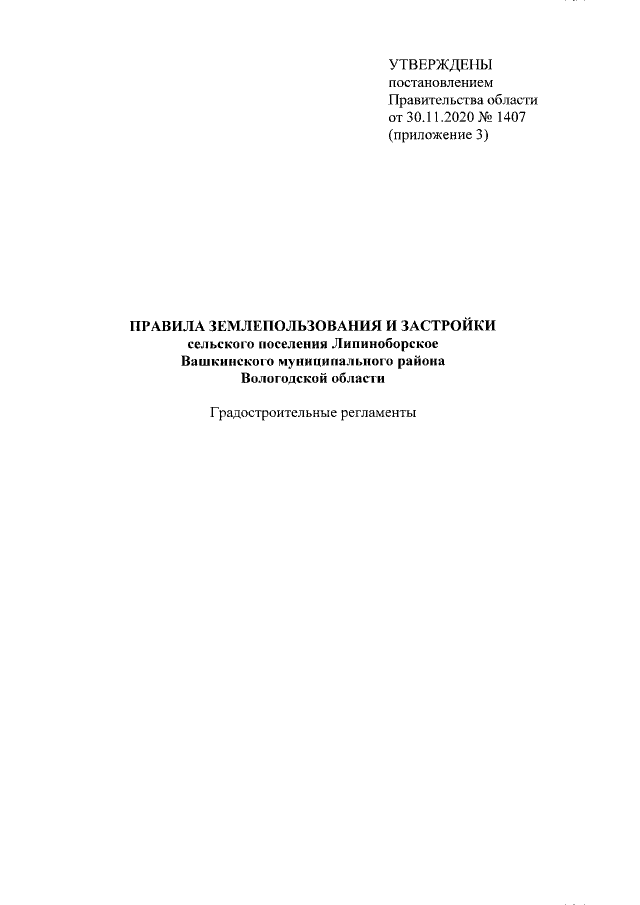 УТВЕРЖДЕНЫ
постановлением
Правительства области
от 30.11.2020 № 1407
(приложение 3)

ПРАВИЛА ЗЕМЛЕПОЛЬЗОВАНИЯ И ЗАСТРОЙКИ
сельского поселения Липиноборское
Вашкинского муниципального района
Вологодской области

Градостроительные регламенты